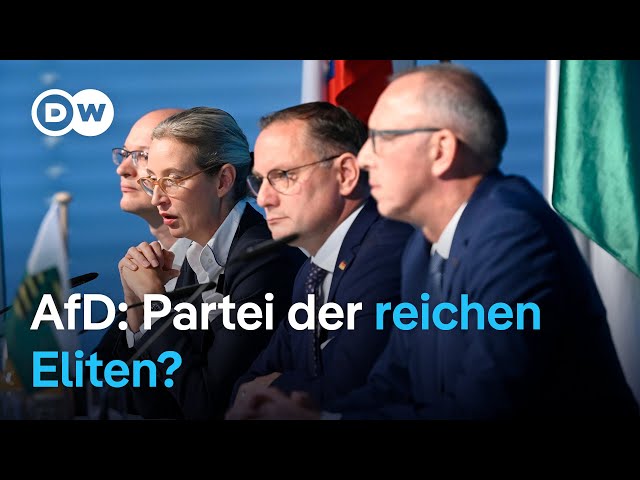 DW

AfD: Partei der reichen Eliten?